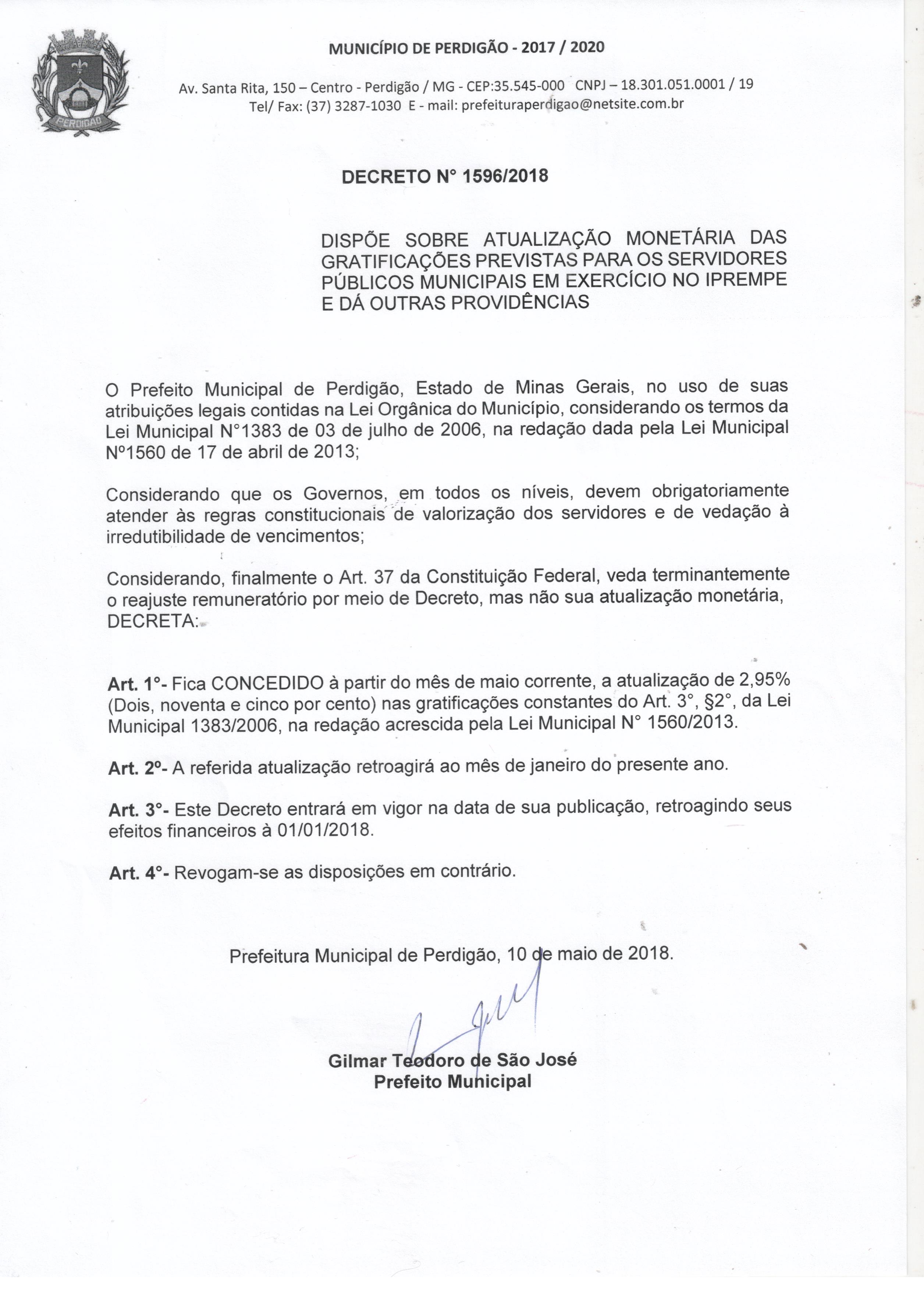 PERDIGÃO

MUNICÍPIO DE PERDIGÃO - 2017 / 2020

Av. Santa Rita, 150 – Centro - Perdigão / MG - CEP:35.545-000 CNPJ – 18.301.051.0001 / 19
Tel/ Fax: (37) 3287-1030 E - mail: prefeituraperdigao@netsite.com.br

DECRETO N° 1596/2018

DISPÕE SOBRE ATUALIZAÇÃO MONETÁRIA DAS GRATIFICAÇÕES PREVISTAS PARA OS SERVIDORES PÚBLICOS MUNICIPAIS EM EXERCÍCIO NO IPREMPE E DÁ OUTRAS PROVIDÊNCIAS

O Prefeito Municipal de Perdigão, Estado de Minas Gerais, no uso de suas atribuições legais contidas na Lei Orgânica do Município, considerando os termos da Lei Municipal N°1383 de 03 de julho de 2006, na redação dada pela Lei Municipal Nº1560 de 17 de abril de 2013;

Considerando que os Governos, em todos os níveis, devem obrigatoriamente atender às regras constitucionais de valorização dos servidores e de vedação à irredutibilidade de vencimentos;

Considerando, finalmente o Art. 37 da Constituição Federal, veda terminantemente o reajuste remuneratório por meio de Decreto, mas não sua atualização monetária, DECRETA:

Art. 1°- Fica CONCEDIDO à partir do mês de maio corrente, a atualização de 2,95% (Dois, noventa e cinco por cento) nas gratificações constantes do Art. 3°, §2°, da Lei Municipal 1383/2006, na redação acrescida pela Lei Municipal N° 1560/2013.

Art. 2º- A referida atualização retroagirá ao mês de janeiro do presente ano.

Art. 3°- Este Decreto entrará em vigor na data de sua publicação, retroagindo seus efeitos financeiros à 01/01/2018.

Art. 4°- Revogam-se as disposições em contrário.

Prefeitura Municipal de Perdigão, 10 de maio de 2018.

Gilmar Teodoro de São José
Prefeito Municipal